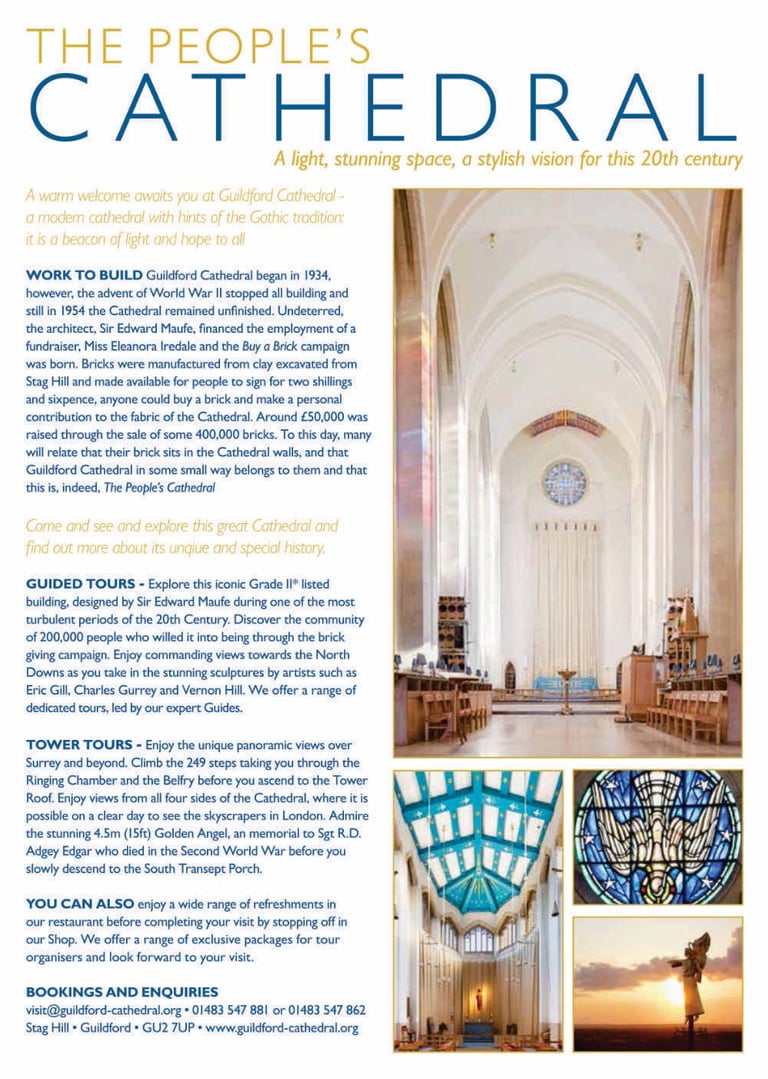 THE PEOPLE'S
CATHEDRAL

A light, stunning space, a stylish vision for this 20th century

A warm welcome awaits you at Guildford Cathedral - a modern cathedral with hints of the Gothic tradition: it is a beacon of light and hope to all

WORK TO BUILD Guildford Cathedral began in 1934, however, the advent of World War II stopped all building and still in 1954 the Cathedral remained unfinished. Undeterred, the architect, Sir Edward Maufe, financed the employment of a fundraiser, Miss Eleanora Iredale and the Buy a Brick campaign was born. Bricks were manufactured from clay excavated from Stag Hill and made available for people to sign for two shillings and sixpence, anyone could buy a brick and make a personal contribution to the fabric of the Cathedral. Around £50,000 was raised through the sale of some 400,000 bricks. To this day, many will relate that their brick sits in the Cathedral walls, and that Guildford Cathedral in some small way belongs to them and that this is, indeed, The People's Cathedral

Come and see and explore this great Cathedral and find out more about its unqiue and special history.

GUIDED TOURS - Explore this iconic Grade II* listed building, designed by Sir Edward Maufe during one of the most turbulent periods of the 20th Century. Discover the community of 200,000 people who willed it into being through the brick giving campaign. Enjoy commanding views towards the North Downs as you take in the stunning sculptures by artists such as Eric Gill, Charles Gurrey and Vernon Hill. We offer a range of dedicated tours, led by our expert Guides.

TOWER TOURS - Enjoy the unique panoramic views over Surrey and beyond. Climb the 249 steps taking you through the Ringing Chamber and the Belfry before you ascend to the Tower Roof. Enjoy views from all four sides of the Cathedral, where it is possible on a clear day to see the skyscrapers in London. Admire the stunning 4.5m (15ft) Golden Angel, an memorial to Sgt R.D. Adgey Edgar who died in the Second World War before you slowly descend to the South Transept Porch.

YOU CAN ALSO enjoy a wide range of refreshments in our restaurant before completing your visit by stopping off in our Shop. We offer a range of exclusive packages for tour organisers and look forward to your visit.

BOOKINGS AND ENQUIRIES
visit@guildford-cathedral.org • 01483 547 881 or 01483 547 862
Stag Hill • Guildford • GU2 7UP • www.guildford-cathedral.org